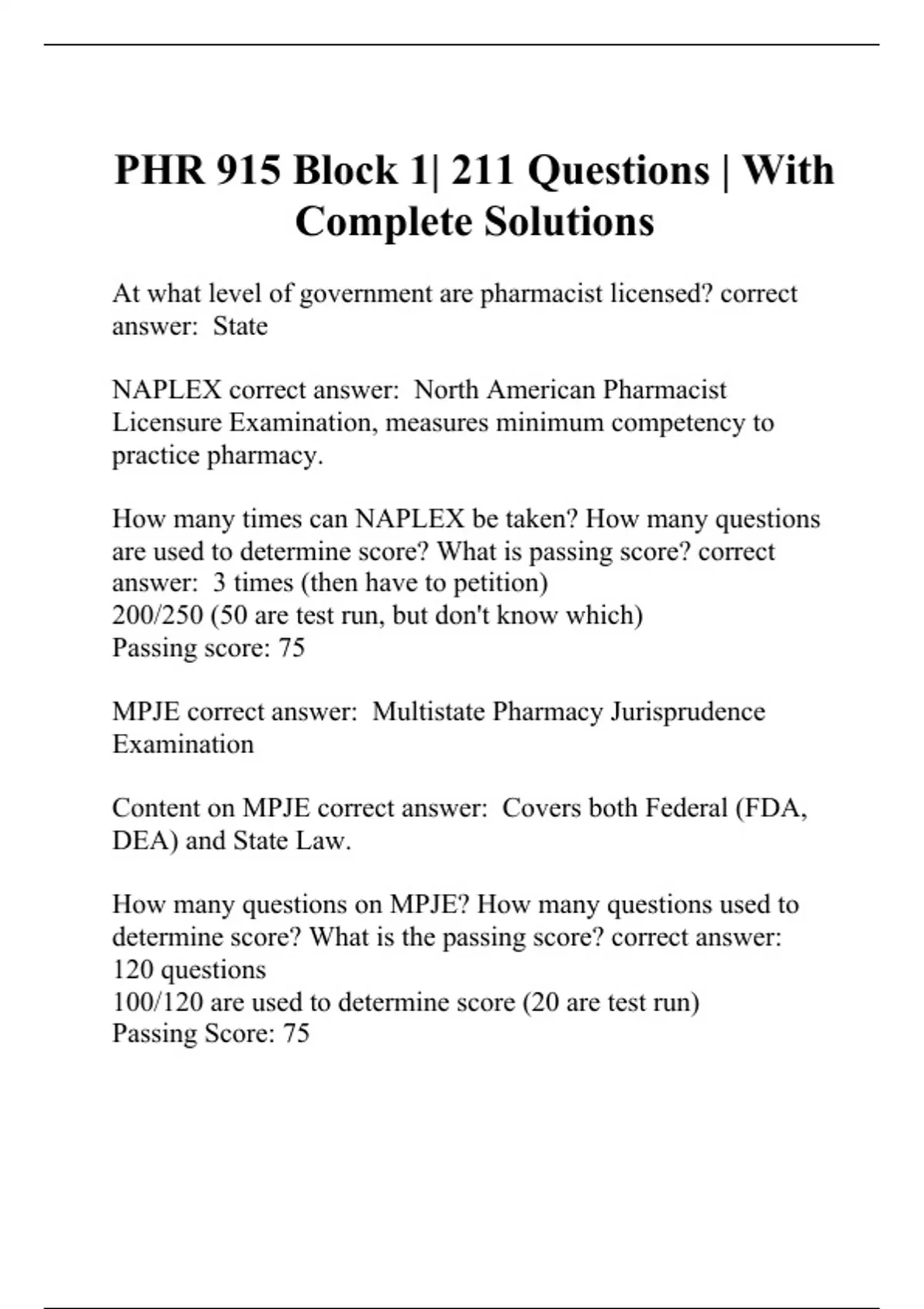 PHR 915 Block 1| 211 Questions | With Complete Solutions

At what level of government are pharmacist licensed? correct answer:  State

NAPLEX correct answer:  North American Pharmacist Licensure Examination, measures minimum competency to practice pharmacy.

How many times can NAPLEX be taken? How many questions are used to determine score? What is passing score? correct answer:  3 times (then have to petition)
200/250 (50 are test run, but don't know which)
Passing score: 75

MPJE correct answer:  Multistate Pharmacy Jurisprudence Examination

Content on MPJE correct answer:  Covers both Federal (FDA, DEA) and State Law.

How many questions on MPJE? How many questions used to determine score? What is the passing score? correct answer:
120 questions
100/120 are used to determine score (20 are test run)
Passing Score: 75